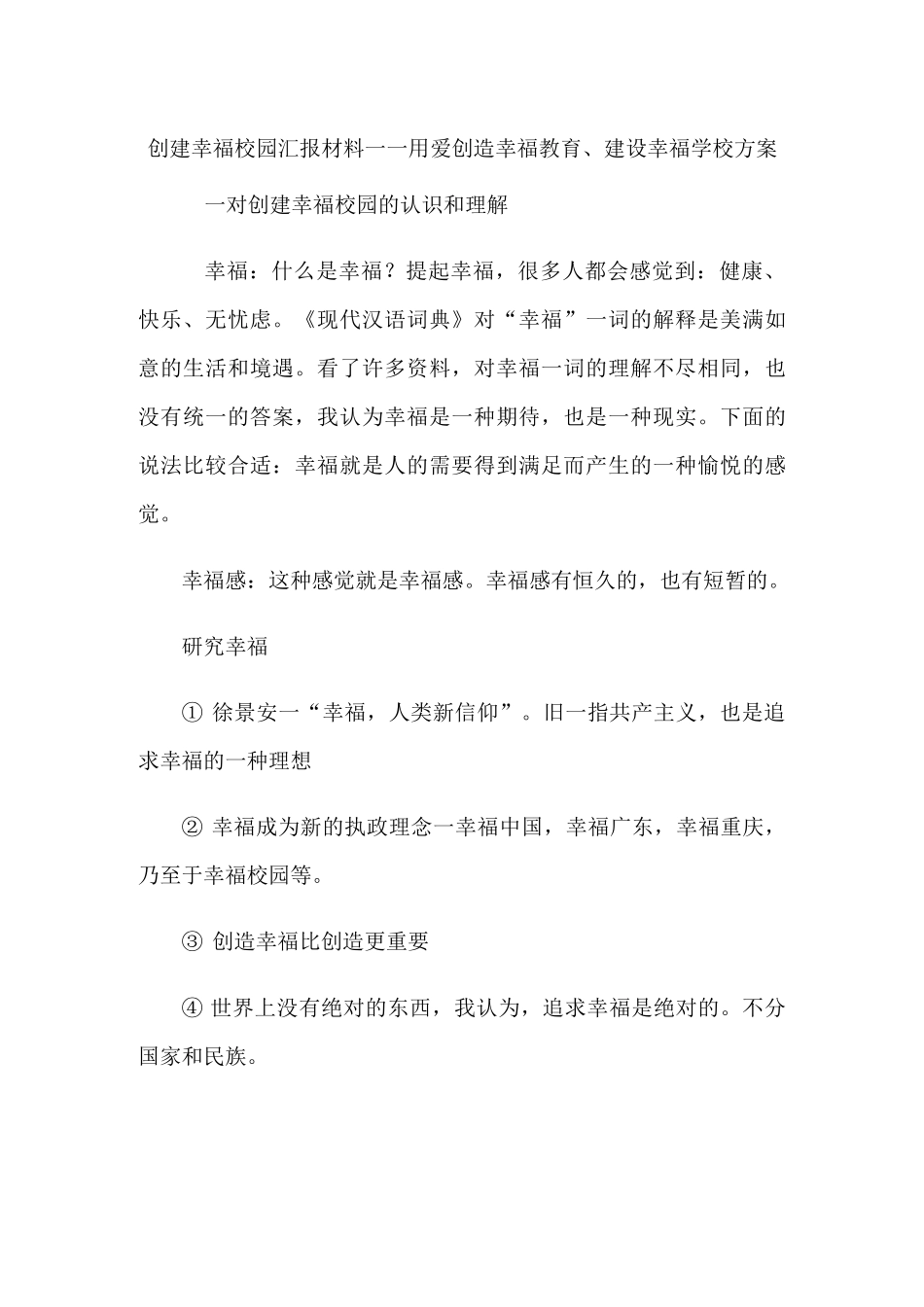 创建幸福校园汇报材料一一用爱创造幸福教育、建设幸福学校方案

一对创建幸福校园的认识和理解

幸福：什么是幸福？提起幸福，很多人都会感觉到：健康、快乐、无忧虑。《现代汉语词典》对“幸福”一词的解释是美满如意的生活和境遇。看了许多资料，对幸福一词的理解不尽相同，也没有统一的答案，我认为幸福是一种期待，也是一种现实。下面的说法比较合适：幸福就是人的需要得到满足而产生的一种愉悦的感觉。

幸福感：这种感觉就是幸福感。幸福感有恒久的，也有短暂的。

研究幸福

① 徐景安一“幸福，人类新信仰”。旧一指共产主义，也是追求幸福的一种理想

② 幸福成为新的执政理念一幸福中国，幸福广东，幸福重庆，乃至于幸福校园等。

③ 创造幸福比创造更重要

④ 世界上没有绝对的东西，我认为，追求幸福是绝对的。不分国家和民族。